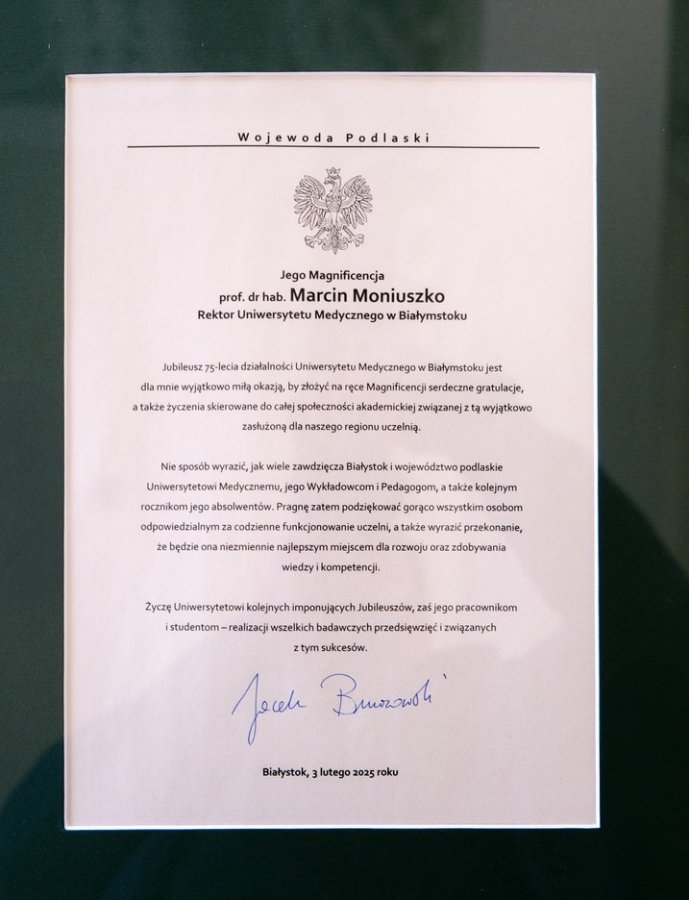 Wojewoda Podlaski

Jego Magnificencja
prof. dr hab. Marcin Moniuszko
Rektor Uniwersytetu Medycznego w Białymstoku

Jubileusz 75-lecia działalności Uniwersytetu Medycznego w Białymstoku jest dla mnie wyjątkowo miłą okazją, by złożyć na ręce Magnificencji serdeczne gratulacje, a także życzenia skierowane do całej społeczności akademickiej związanej z tą wyjątkowo zasłużoną dla naszego regionu uczelnią.

Nie sposób wyrazić, jak wiele zawdzięcza Białystok i województwo podlaskie Uniwersytetowi Medycznemu, jego Wykładowcom i Pedagogom, a także kolejnym rocznikom jego absolwentów. Pragnę zatem podziękować gorąco wszystkim osobom odpowiedzialnym za codzienne funkcjonowanie uczelni, a także wyrazić przekonanie, że będzie ona niezmiennie najlepszym miejscem dla rozwoju oraz zdobywania wiedzy i kompetencji.

Życzę Uniwersytetowi kolejnych imponujących Jubileuszów, zaś jego pracownikom i studentom – realizacji wszelkich badawczych przedsięwzięć i związanych z tym sukcesów.

Jacek Brzozowski

Białystok, 3 lutego 2025 roku